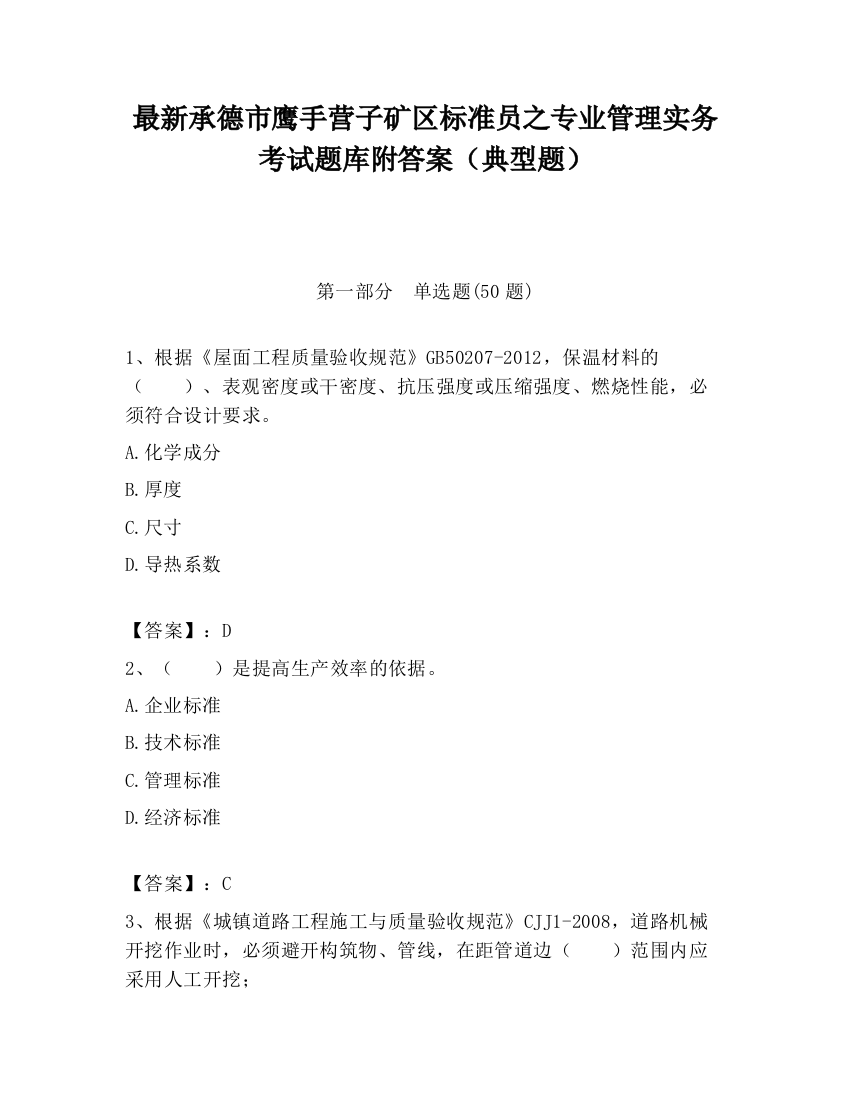 最新承德市鹰手营子矿区标准员之专业管理实务考试题库附答案（典型题）

第一部分　单选题(50 题)

1、根据《屋面工程质量验收规范》GB50207-2012，保温材料的（　　）、表观密度或干密度、抗压强度或压缩强度、燃烧性能，必须符合设计要求。

A.化学成分

B.厚度

C.尺寸

D.导热系数

【答案】：D

2、（　　）是提高生产效率的依据。

A.企业标准

B.技术标准

C.管理标准

D.经济标准

【答案】：C

3、根据《城镇道路工程施工与质量验收规范》CJJ1-2008，道路机械开挖作业时，必须避开构筑物、管线，在距管道边（　　）范围内应采用人工开挖；